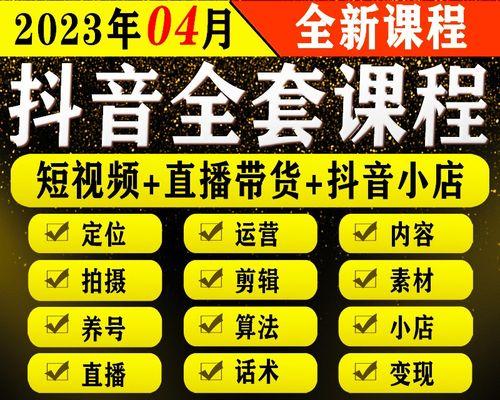 2023年04月 全新课程

抖音全套课程

短视频+直播带货+抖音小店

定位 运营 内容

拍摄 剪辑 素材

养号 算法 小店

直播 话术 变现